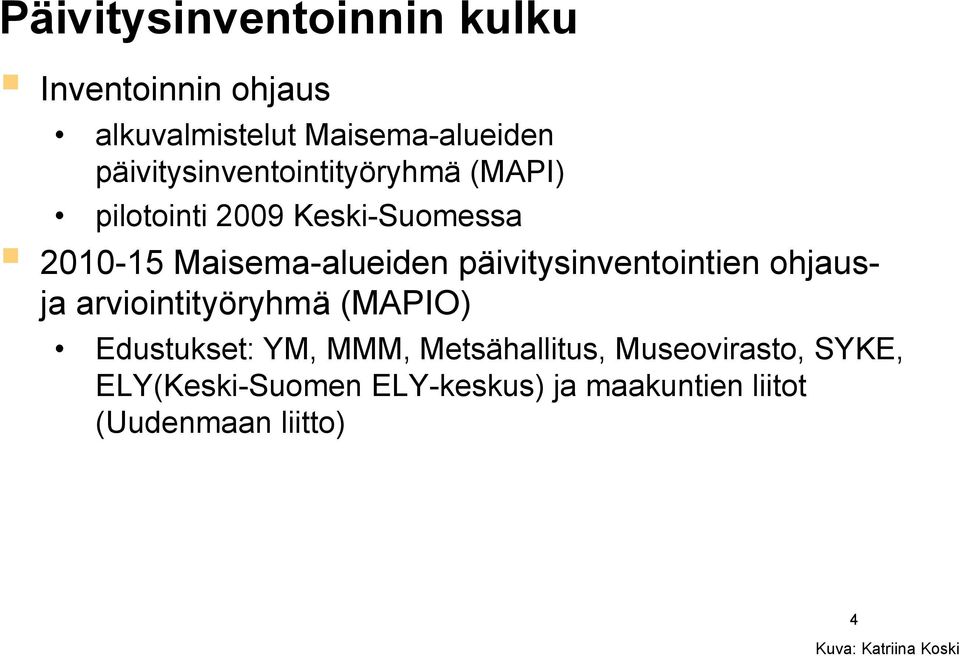 Päivitysinventoinnin kulku

Inventoinnin ohjaus

• alkuvalmistelut Maisema-alueiden päivitysinventointityöryhmä (MAPI)

• pilotointi 2009 Keski-Suomessa

2010-15 Maisema-alueiden päivitysinventointien ohjaus- ja arviointityöryhmä (MAPIO)

• Edustukset: YM, MMM, Metsähallitus, Museovirasto, SYKE, ELY(Keski-Suomen ELY-keskus) ja maakuntien liitot (Uudenmaan liitto)

4

Kuva: Katriina Koski